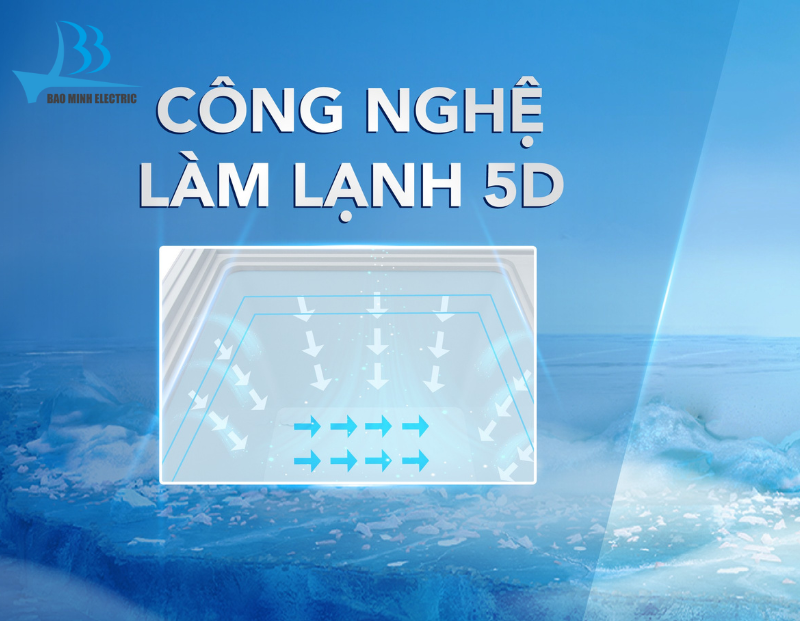 BAO MINH ELECTRIC

CÔNG NGHỆ
LÀM LẠNH 5D